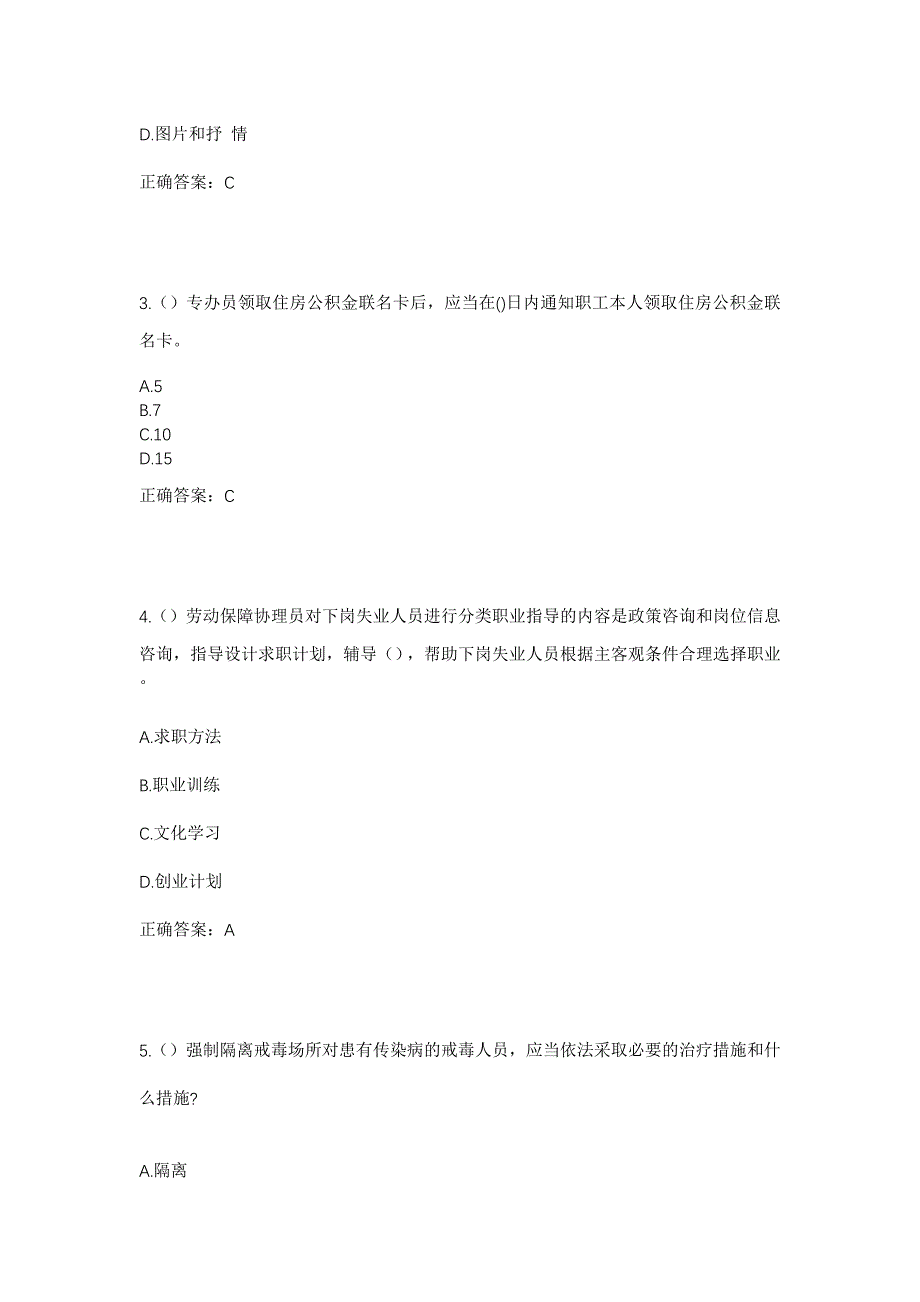 D.图片和抒 情

正确答案：C

3.（）专办员领取住房公积金联名卡后，应当在()日内通知职工本人领取住房公积金联名卡。

A.5
B.7
C.10
D.15

正确答案：C

4.（）劳动保障协理员对下岗失业人员进行分类职业指导的内容是政策咨询和岗位信息咨询，指导设计求职计划，辅导（），帮助下岗失业人员根据主客观条件合理选择职业。

A.求职方法

B.职业训练

C.文化学习

D.创业计划

正确答案：A

5.（）强制隔离戒毒场所对患有传染病的戒毒人员，应当依法采取必要的治疗措施和什么措施?

A.隔离